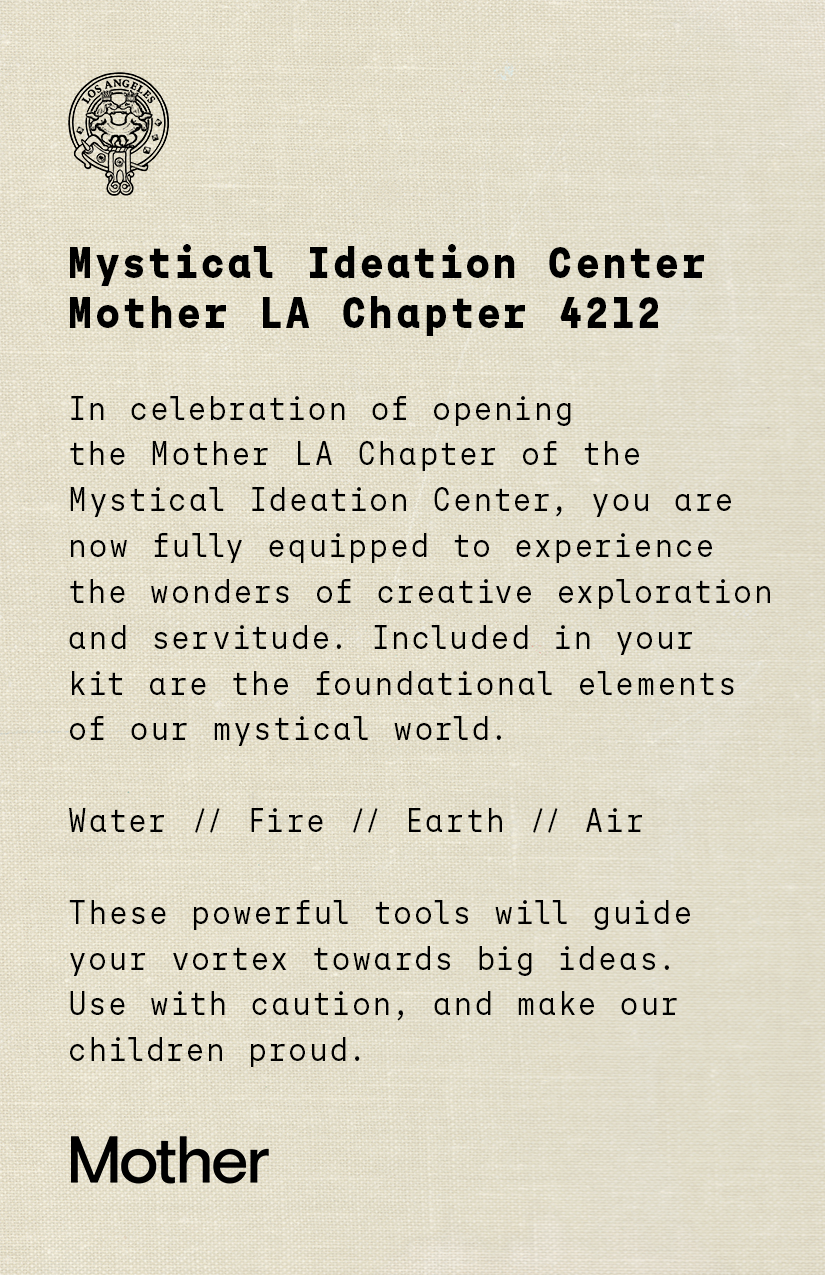 LOS ANGELES

Mystical Ideation Center
Mother LA Chapter 4212

In celebration of opening the Mother LA Chapter of the Mystical Ideation Center, you are now fully equipped to experience the wonders of creative exploration and servitude. Included in your kit are the foundational elements of our mystical world.

Water // Fire // Earth // Air

These powerful tools will guide your vortex towards big ideas. Use with caution, and make our children proud.

Mother